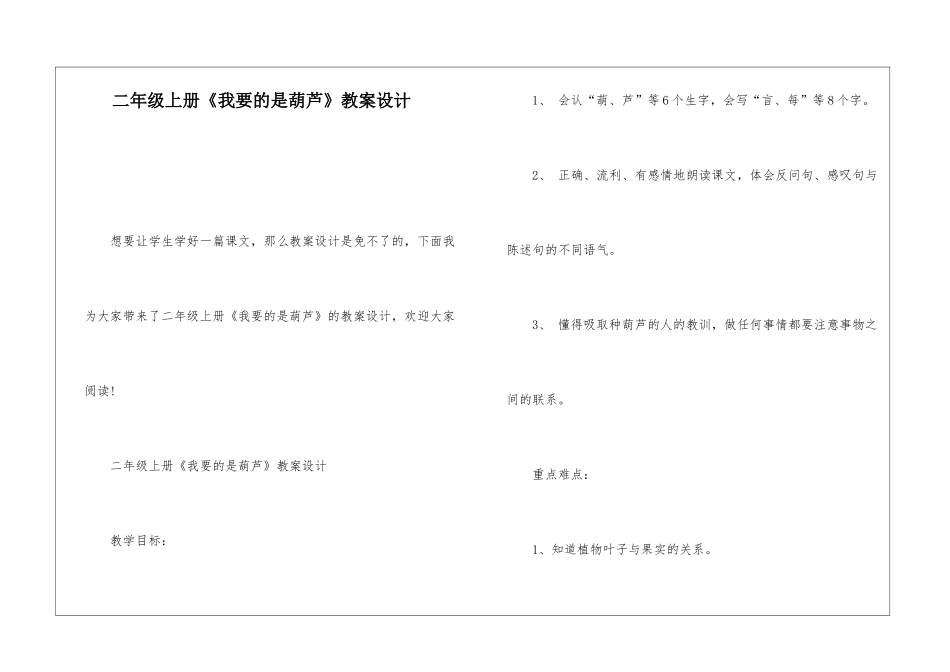 二年级上册《我要的是葫芦》教案设计

想要让学生学好一篇课文，那么教案设计是免不了的，下面我为大家带来了二年级上册《我要的是葫芦》的教案设计，欢迎大家阅读！

二年级上册《我要的是葫芦》教案设计

教学目标：

1、 会认“葫、芦”等6个生字，会写“言、每”等8个字。

2、 正确、流利、有感情地朗读课文，体会反问句、感叹句与陈述句的不同语气。

3、 懂得吸取种葫芦的人的教训，做任何事情都要注意事物之间的联系。

重点难点：

1、知道植物叶子与果实的关系。